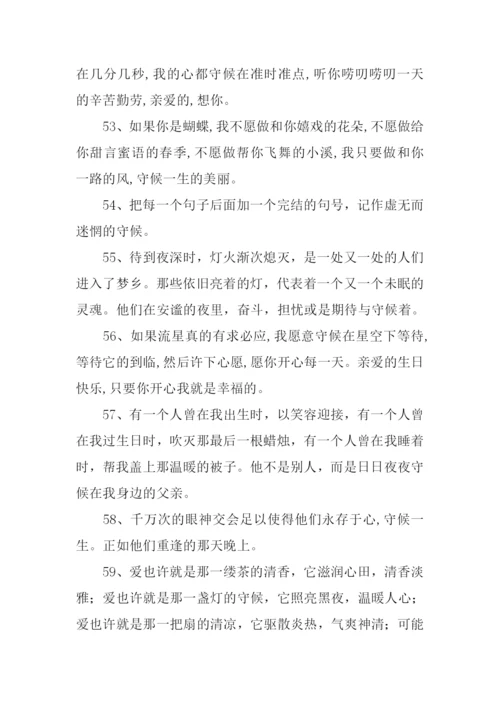 在几分几秒,我的心都守候在准时准点,听你唠叨唠叨一天的辛苦勤劳,亲爱的,想你。

53、如果你是蝴蝶,我不愿做和你嬉戏的花朵,不愿做给你甜言蜜语的春季,不愿做帮你飞舞的小溪,我只要做和你一路的风,守候一生的美丽。

54、把每一个句子后面加一个完结的句号，记作虚无而迷惘的守候。

55、待到夜深时，灯火渐次熄灭，是一处又一处的人们进入了梦乡。那些依旧亮着的灯，代表着一个又一个未眠的灵魂。他们在安谧的夜里，奋斗，担忧或是期待与守候着。

56、如果流星真的有求必应,我愿意守候在星空下等待,等待它的到临,然后许下心愿,愿你开心每一天。亲爱的生日快乐,只要你开心我就是幸福的。

57、有一个人曾在我出生时，以笑容迎接，有一个人曾在我过生日时，吹灭那最后一根蜡烛，有一个人曾在我睡着时，帮我盖上那温暖的被子。他不是别人，而是日日夜夜守候在我身边的父亲。

58、千万次的眼神交会足以使得他们永存于心,守候一生。正如他们重逢的那天晚上。

59、爱也许就是那一缕茶的清香，它滋润心田，清香淡雅；爱也许就是那一盏灯的守候，它照亮黑夜，温暖人心；爱也许就是那一把扇的清凉，它驱散炎热，气爽神清；可能